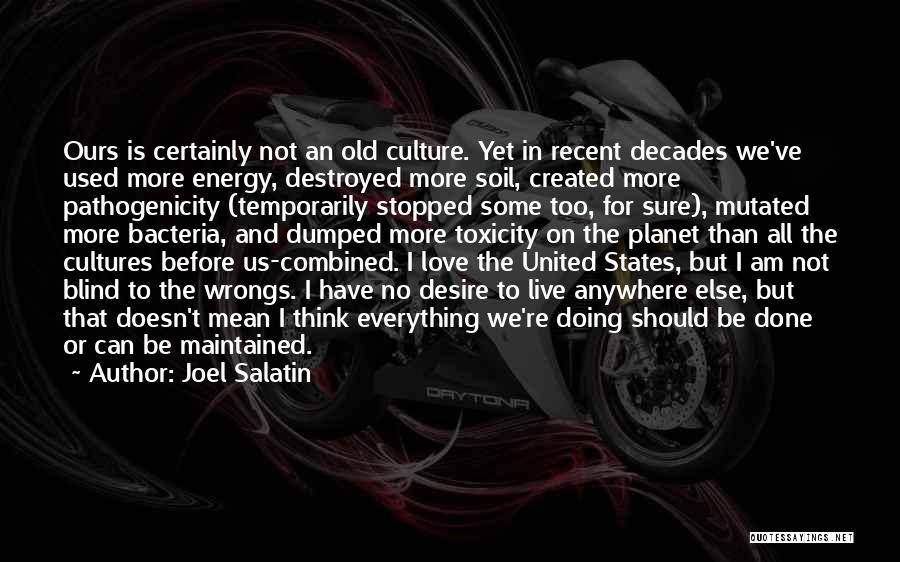 Ours is certainly not an old culture. Yet in recent decades we've used more energy, destroyed more soil, created more pathogenicity (temporarily stopped some too, for sure), mutated more bacteria, and dumped more toxicity on the planet than all the cultures before us-combined. I love the United States, but I am not blind to the wrongs. I have no desire to live anywhere else, but that doesn't mean I think everything we're doing should be done or can be maintained.

~ Author: Joel Salatin

DAYTONA

QUOTESSAYINGS.NET